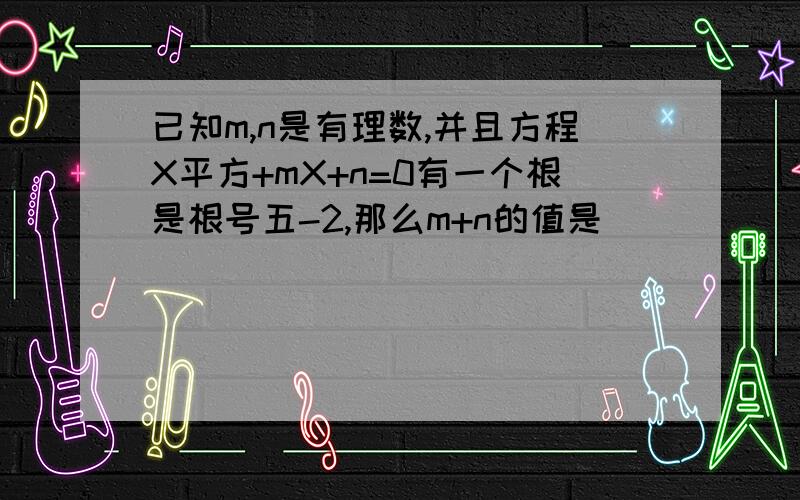 已知m,n是有理数,并且方程X平方+mX+n=0有一个根是根号五-2,那么m+n的值是